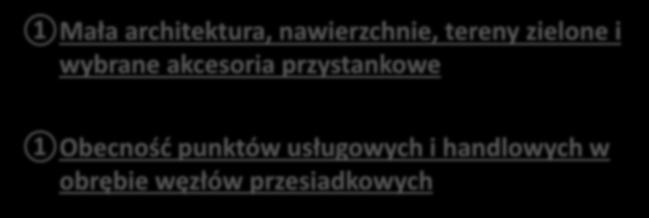 1 Mała architektura, nawierzchnie, tereny zielone i wybrane akcesoria przystankowe

1 Obecność punktów usługowych i handlowych w obrębie węzłów przesiadkowych